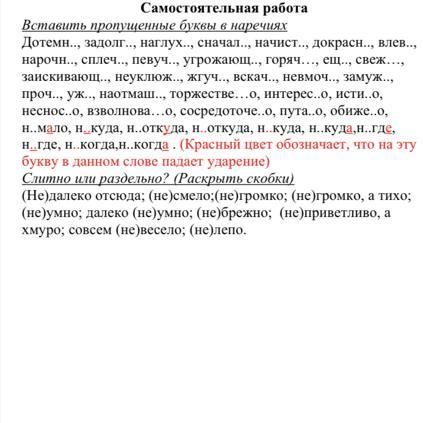 Самостоятельная работа

Вставить пропущенные буквы в наречиях

Дотемн.., задолг.., наглух.., сначал.., начист.., докрасн.., влев.., нарочн.., сплеч.., певуч.., угрожающ.., горяч…, ещ.., свеж…, заискивающ.., неуклюж.., жгуч.., вскач.., невмоч.., замуж.., проч.., уж.., наотмаш.., торжестве…о, интерес..о, исти..о, неснос..о, взволнова…о, сосредоточе..о, пута..о, обиже..о, н..мало, н..куда, н..откуда, н..откуда, н..куда, н..куда,н..где, н..где, н..когда,н..когда . (Красный цвет обозначает, что на эту букву в данном слове падает ударение)

Слитно или раздельно? (Раскрыть скобки)

(Не)далеко отсюда; (не)смело;(не)громко; (не)громко, а тихо; (не)умно; далеко (не)умно; (не)брежно; (не)приветливо, а хмуро; совсем (не)весело; (не)лепо.